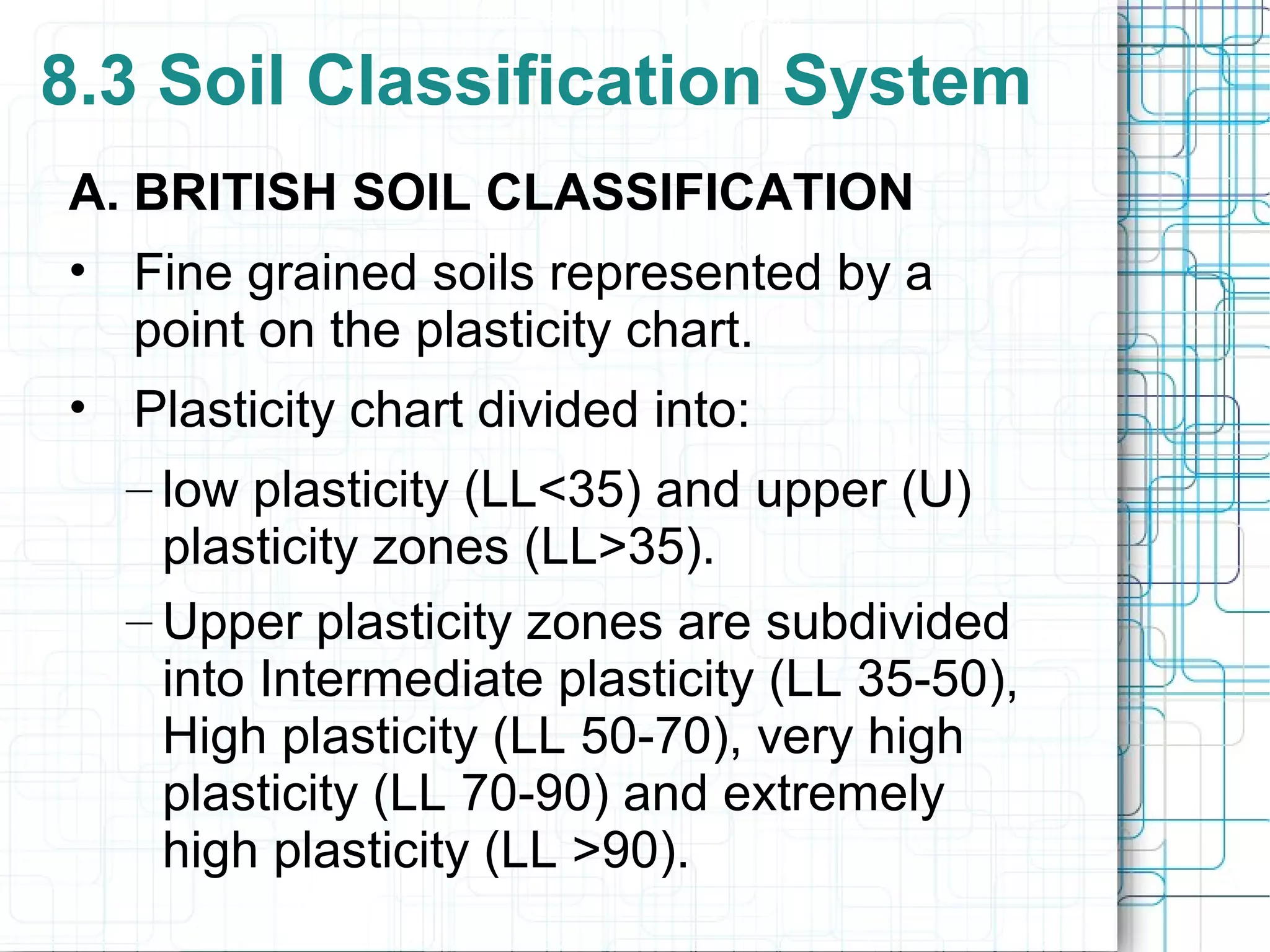 8.3 Soil Classification System

A. BRITISH SOIL CLASSIFICATION

• Fine grained soils represented by a point on the plasticity chart.

• Plasticity chart divided into:

– low plasticity (LL<35) and upper (U) plasticity zones (LL>35).

– Upper plasticity zones are subdivided into Intermediate plasticity (LL 35-50), High plasticity (LL 50-70), very high plasticity (LL 70-90) and extremely high plasticity (LL >90).